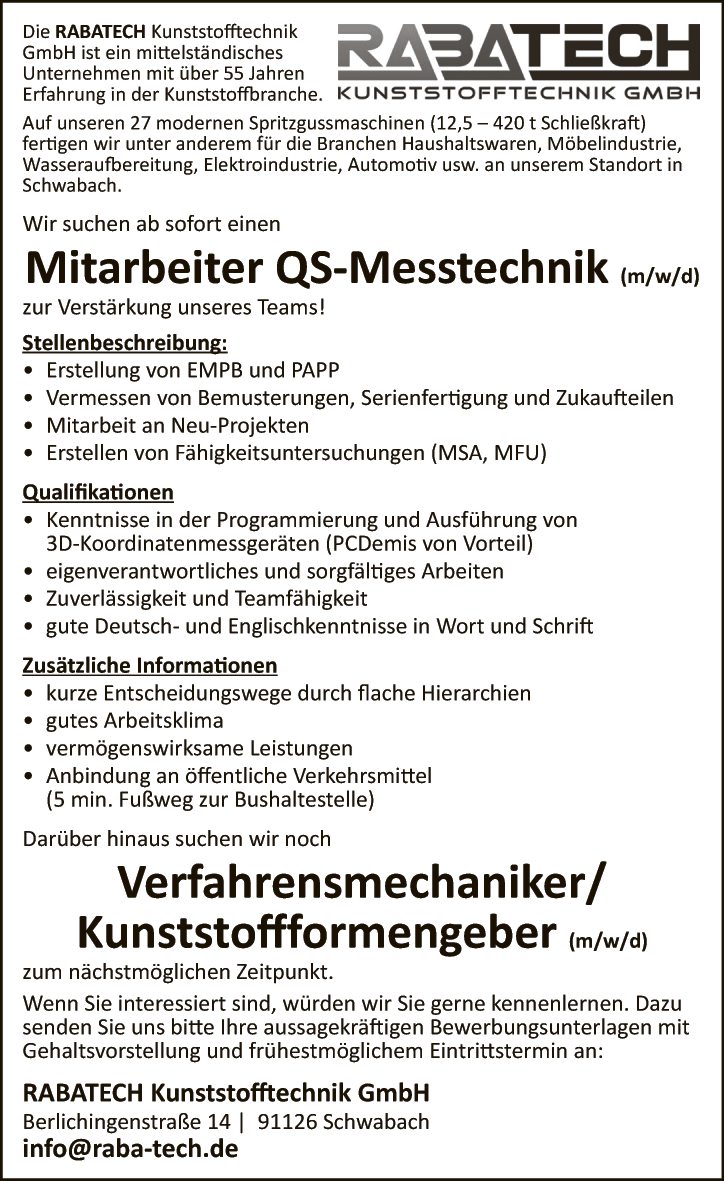 Die RABATECH Kunststofftechnik GmbH ist ein mittelständisches Unternehmen mit über 55 Jahren Erfahrung in der Kunststoffbranche.

RABATECH
KUNSTSTOFFTECHNIK GMBH

Auf unseren 27 modernen Spritzgussmaschinen (12,5 – 420 t Schließkraft) fertigen wir unter anderem für die Branchen Haushaltswaren, Möbelindustrie, Wasseraufbereitung, Elektroindustrie, Automotiv usw. an unserem Standort in Schwabach.

Wir suchen ab sofort einen

Mitarbeiter QS-Messtechnik (m/w/d)

zur Verstärkung unseres Teams!

Stellenbeschreibung:
• Erstellung von EMPB und PAPP
• Vermessen von Bemusterungen, Serienfertigung und Zukaufteilen
• Mitarbeit an Neu-Projekten
• Erstellen von Fähigkeitsuntersuchungen (MSA, MFU)

Qualifikationen
• Kenntnisse in der Programmierung und Ausführung von 3D-Koordinatenmessgeräten (PCDemis von Vorteil)
• eigenverantwortliches und sorgfältiges Arbeiten
• Zuverlässigkeit und Teamfähigkeit
• gute Deutsch- und Englischkenntnisse in Wort und Schrift

Zusätzliche Informationen
• kurze Entscheidungswege durch flache Hierarchien
• gutes Arbeitsklima
• vermögenswirksame Leistungen
• Anbindung an öffentliche Verkehrsmittel (5 min. Fußweg zur Bushaltestelle)

Darüber hinaus suchen wir noch

Verfahrensmechaniker/ Kunststoffformengeber (m/w/d)

zum nächstmöglichen Zeitpunkt.

Wenn Sie interessiert sind, würden wir Sie gerne kennenlernen. Dazu senden Sie uns bitte Ihre aussagekräftigen Bewerbungsunterlagen mit Gehaltsvorstellung und frühestmöglichem Eintrittstermin an:

RABATECH Kunststofftechnik GmbH
Berlichingenstraße 14 | 91126 Schwabach
info@raba-tech.de